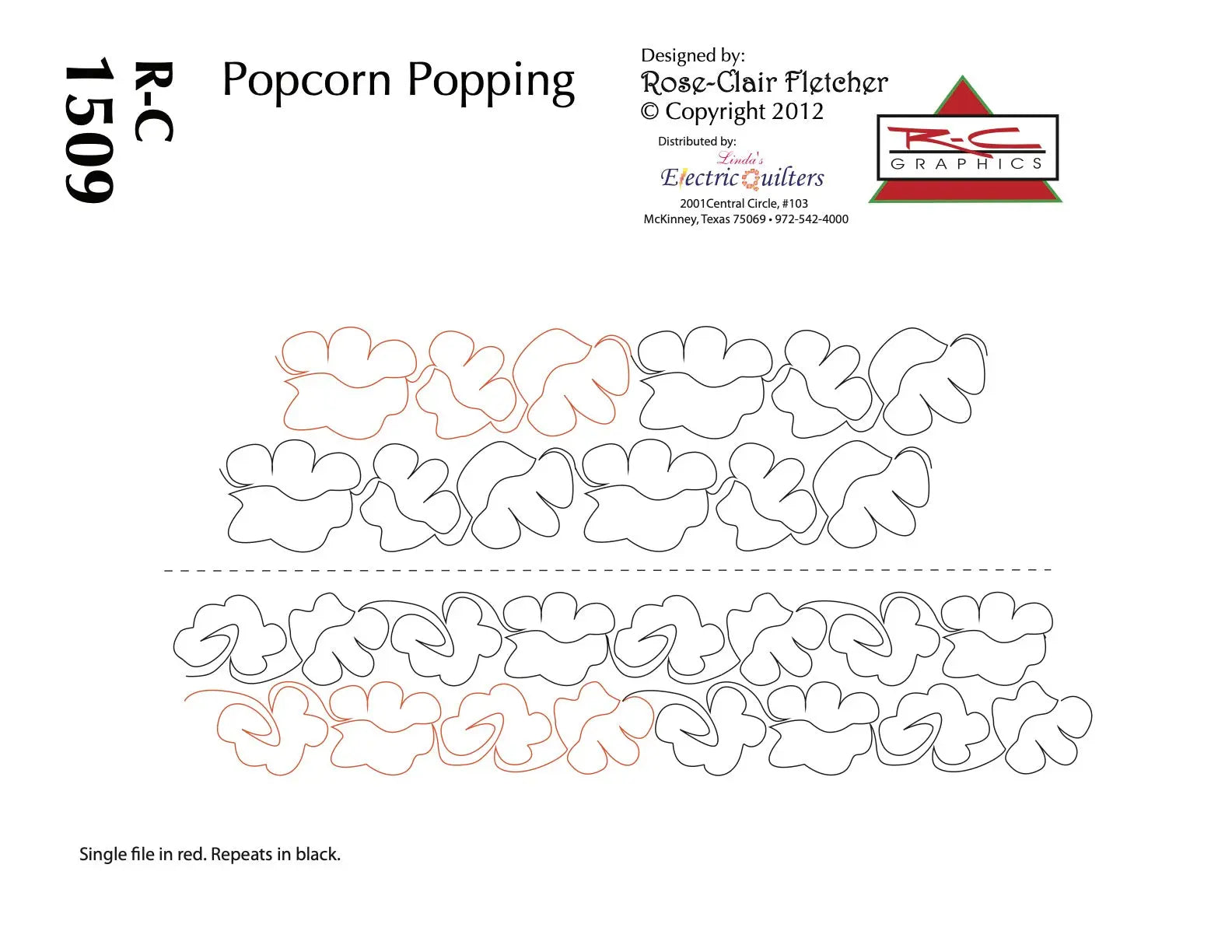 R-C
1509

Popcorn Popping

Designed by:
Rose-Clair Fletcher
© Copyright 2012

Distributed by:
Linda's
Electric Quilters
2001Central Circle, #103
McKinney, Texas 75069 • 972-542-4000

R-C
GRAPHICS

Single file in red. Repeats in black.